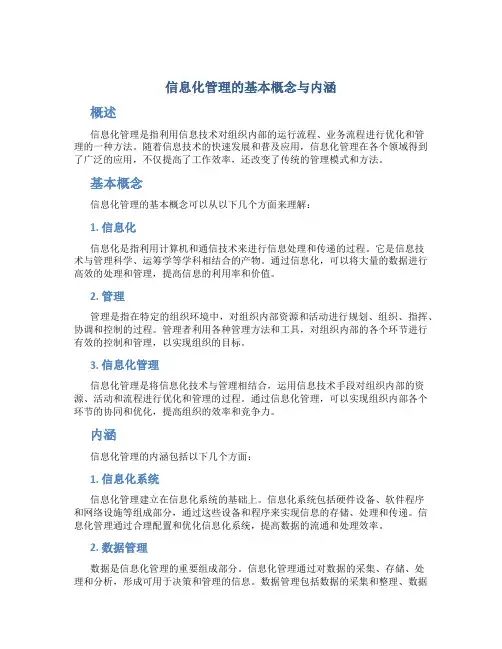 信息化管理的基本概念与内涵

概述

信息化管理是指利用信息技术对组织内部的运行流程、业务流程进行优化和管理的一种方法。随着信息技术的快速发展和普及应用，信息化管理在各个领域得到了广泛的应用，不仅提高了工作效率，还改变了传统的管理模式和方法。

基本概念

信息化管理的基本概念可以从以下几个方面来理解：

1. 信息化

信息化是指利用计算机和通信技术来进行信息处理和传递的过程。它是信息技术与管理科学、运筹学等学科相结合的产物。通过信息化，可以将大量的数据进行高效的处理和管理，提高信息的利用率和价值。

2. 管理

管理是指在特定的组织环境中，对组织内部资源和活动进行规划、组织、指挥、协调和控制的过程。管理者利用各种管理方法和工具，对组织内部的各个环节进行有效的控制和管理，以实现组织的目标。

3. 信息化管理

信息化管理是将信息化技术与管理相结合，运用信息技术手段对组织内部的资源、活动和流程进行优化和管理的过程。通过信息化管理，可以实现组织内部各个环节的协同和优化，提高组织的效率和竞争力。

内涵

信息化管理的内涵包括以下几个方面：

1. 信息化系统

信息化管理建立在信息化系统的基础上。信息化系统包括硬件设备、软件程序和网络设施等组成部分，通过这些设备和程序来实现信息的存储、处理和传递。信息化管理通过合理配置和优化信息化系统，提高数据的流通和处理效率。

2. 数据管理

数据是信息化管理的重要组成部分。信息化管理通过对数据的采集、存储、处理和分析，形成可用于决策和管理的信息。数据管理包括数据的采集和整理、数据